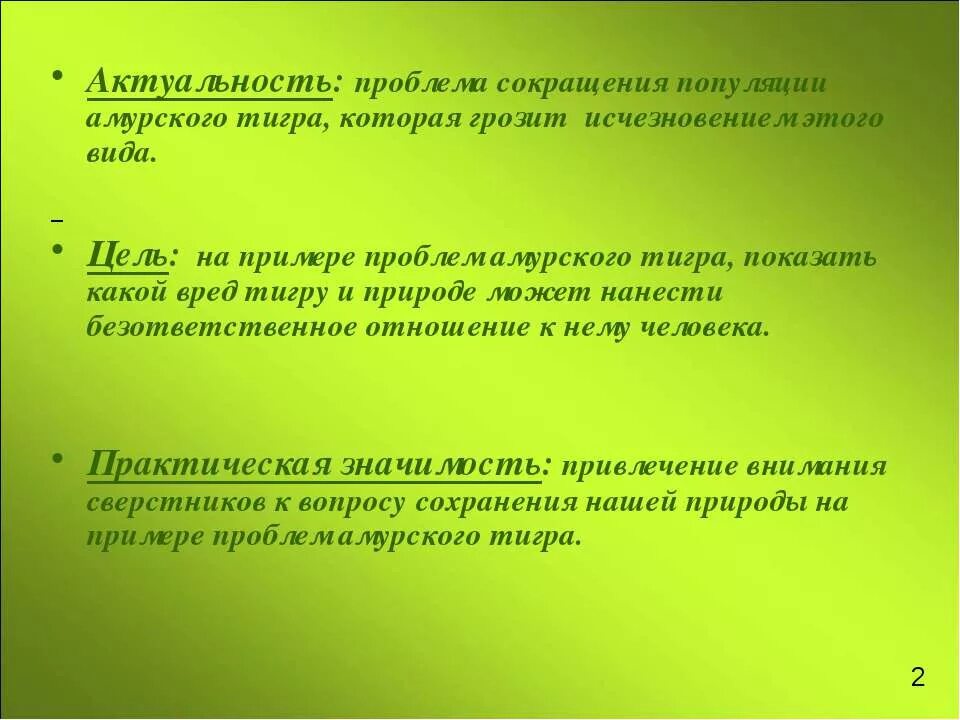 • Актуальность: проблема сокращения популяции амурского тигра, которая грозит исчезновением этого вида.

• Цель: на примере проблем амурского тигра, показать какой вред тигру и природе может нанести безответственное отношение к нему человека.

• Практическая значимость: привлечение внимания сверстников к вопросу сохранения нашей природы на примере проблем амурского тигра.

2